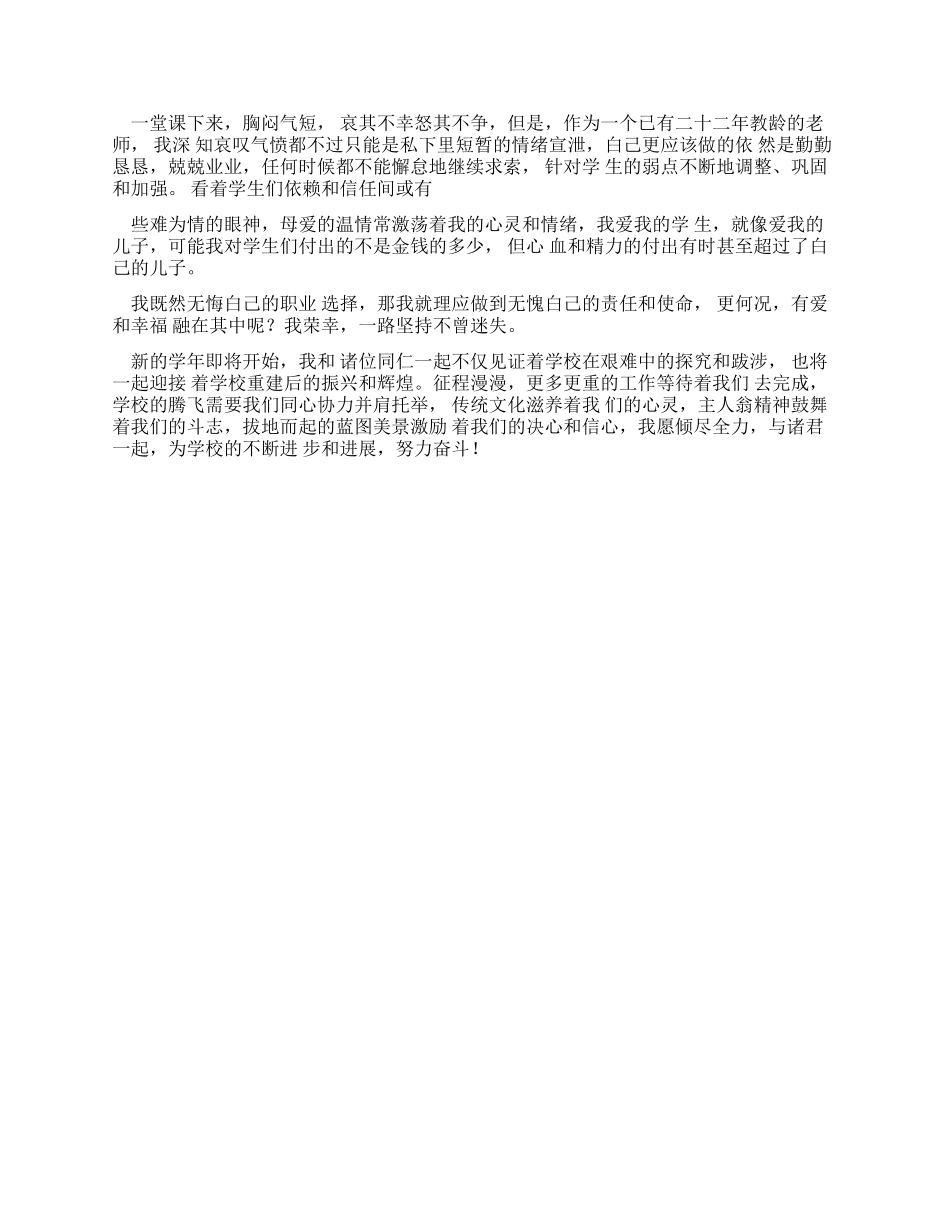 一堂课下来，胸闷气短， 哀其不幸怒其不争，但是，作为一个已有二十二年教龄的老师， 我深 知哀叹气愤都不过只能是私下里短暂的情绪宣泄，自己更应该做的依 然是勤勤恳恳，兢兢业业，任何时候都不能懈怠地继续求索， 针对学 生的弱点不断地调整、巩固和加强。 看着学生们依赖和信任间或有

些难为情的眼神，母爱的温情常激荡着我的心灵和情绪，我爱我的学 生，就像爱我的儿子，可能我对学生们付出的不是金钱的多少， 但心 血和精力的付出有时甚至超过了自己的儿子。

我既然无悔自己的职业 选择，那我就理应做到无愧自己的责任和使命， 更何况，有爱和幸福 融在其中呢？我荣幸，一路坚持不曾迷失。

新的学年即将开始，我和 诸位同仁一起不仅见证着学校在艰难中的探究和跋涉， 也将一起迎接 着学校重建后的振兴和辉煌。征程漫漫，更多更重的工作等待着我们 去完成，学校的腾飞需要我们同心协力并肩托举， 传统文化滋养着我 们的心灵，主人翁精神鼓舞着我们的斗志，拔地而起的蓝图美景激励 着我们的决心和信心，我愿倾尽全力，与诸君一起，为学校的不断进 步和进展，努力奋斗！